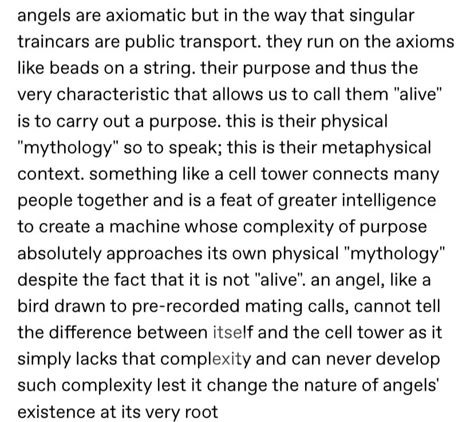 angels are axiomatic but in the way that singular traincars are public transport. they run on the axioms like beads on a string. their purpose and thus the very characteristic that allows us to call them "alive" is to carry out a purpose. this is their physical "mythology" so to speak; this is their metaphysical context. something like a cell tower connects many people together and is a feat of greater intelligence to create a machine whose complexity of purpose absolutely approaches its own physical "mythology" despite the fact that it is not "alive". an angel, like a bird drawn to pre-recorded mating calls, cannot tell the difference between itself and the cell tower as it simply lacks that complexity and can never develop such complexity lest it change the nature of angels' existence at its very root